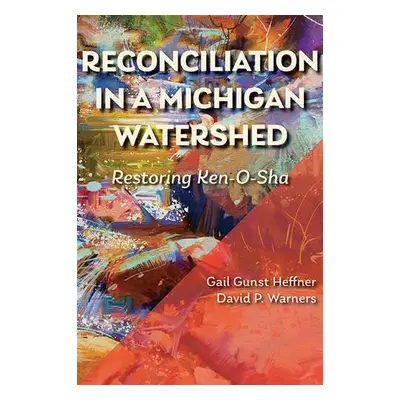 RECONCILIATION IN A MICHIGAN WATERSHED

Restoring Ken-O-Sha

Gail Gunst Heffner
David P. Warners